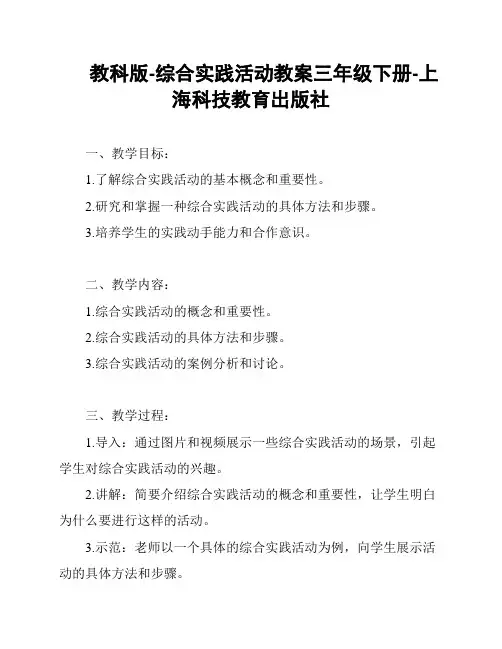 教科版-综合实践活动教案三年级下册-上海科技教育出版社

一、教学目标：

1.了解综合实践活动的基本概念和重要性。

2.研究和掌握一种综合实践活动的具体方法和步骤。

3.培养学生的实践动手能力和合作意识。

二、教学内容：

1.综合实践活动的概念和重要性。

2.综合实践活动的具体方法和步骤。

3.综合实践活动的案例分析和讨论。

三、教学过程：

1.导入：通过图片和视频展示一些综合实践活动的场景，引起学生对综合实践活动的兴趣。

2.讲解：简要介绍综合实践活动的概念和重要性，让学生明白为什么要进行这样的活动。

3.示范：老师以一个具体的综合实践活动为例，向学生展示活动的具体方法和步骤。